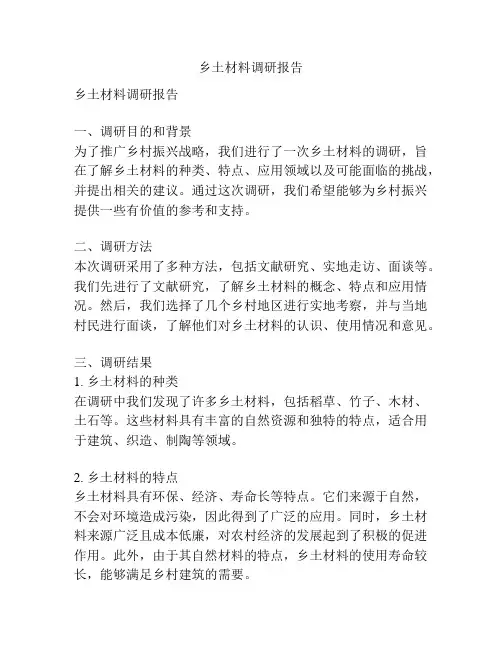 乡土材料调研报告

乡土材料调研报告

一、调研目的和背景
为了推广乡村振兴战略，我们进行了一次乡土材料的调研，旨在了解乡土材料的种类、特点、应用领域以及可能面临的挑战，并提出相关的建议。通过这次调研，我们希望能够为乡村振兴提供一些有价值的参考和支持。

二、调研方法
本次调研采用了多种方法，包括文献研究、实地走访、面谈等。我们先进行了文献研究，了解乡土材料的概念、特点和应用情况。然后，我们选择了几个乡村地区进行实地考察，并与当地村民进行面谈，了解他们对乡土材料的认识、使用情况和意见。

三、调研结果
1. 乡土材料的种类
在调研中我们发现了许多乡土材料，包括稻草、竹子、木材、土石等。这些材料具有丰富的自然资源和独特的特点，适合用于建筑、织造、制陶等领域。

2. 乡土材料的特点
乡土材料具有环保、经济、寿命长等特点。它们来源于自然，不会对环境造成污染，因此得到了广泛的应用。同时，乡土材料来源广泛且成本低廉，对农村经济的发展起到了积极的促进作用。此外，由于其自然材料的特点，乡土材料的使用寿命较长，能够满足乡村建筑的需要。